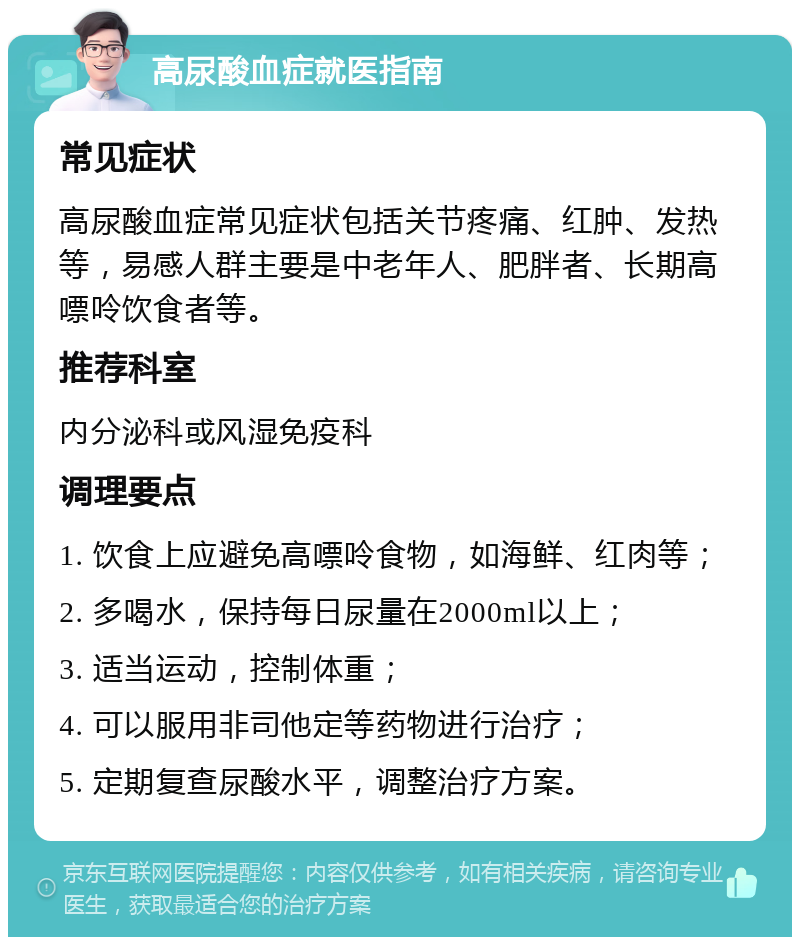 高尿酸血症就医指南

常见症状

高尿酸血症常见症状包括关节疼痛、红肿、发热等，易感人群主要是中老年人、肥胖者、长期高嘌呤饮食者等。

推荐科室

内分泌科或风湿免疫科

调理要点

1. 饮食上应避免高嘌呤食物，如海鲜、红肉等；

2. 多喝水，保持每日尿量在2000ml以上；

3. 适当运动，控制体重；

4. 可以服用非司他定等药物进行治疗；

5. 定期复查尿酸水平，调整治疗方案。

京东互联网医院提醒您：内容仅供参考，如有相关疾病，请咨询专业医生，获取最适合您的治疗方案